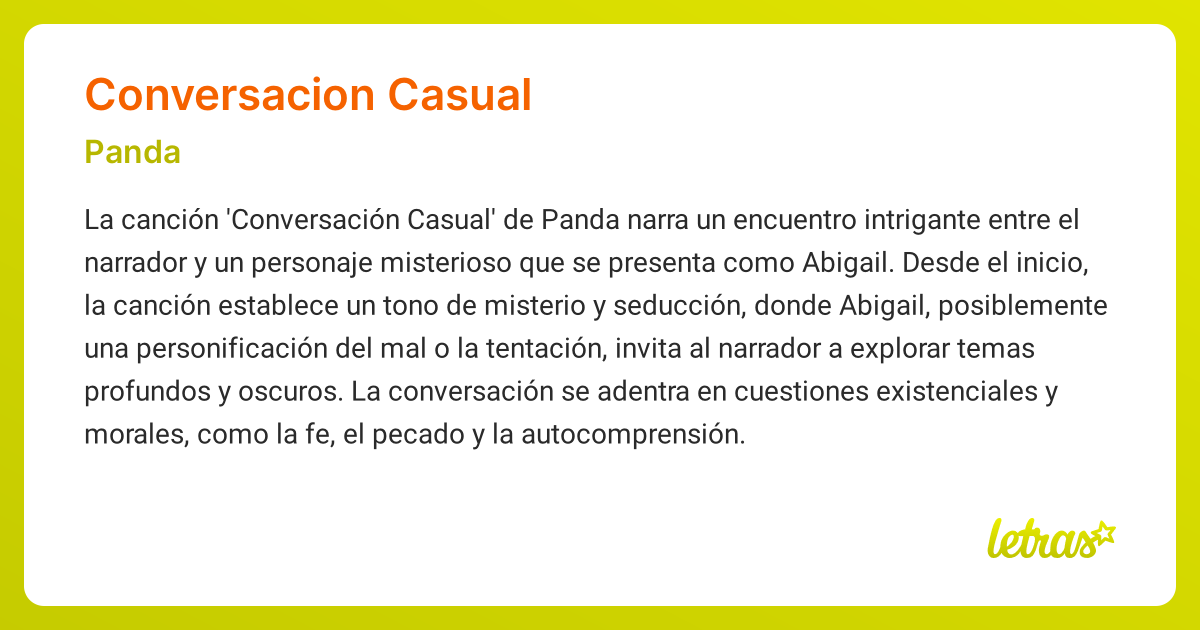 Conversacion Casual

Panda

La canción 'Conversación Casual' de Panda narra un encuentro intrigante entre el narrador y un personaje misterioso que se presenta como Abigail. Desde el inicio, la canción establece un tono de misterio y seducción, donde Abigail, posiblemente una personificación del mal o la tentación, invita al narrador a explorar temas profundos y oscuros. La conversación se adentra en cuestiones existenciales y morales, como la fe, el pecado y la autocomprensión.

letras